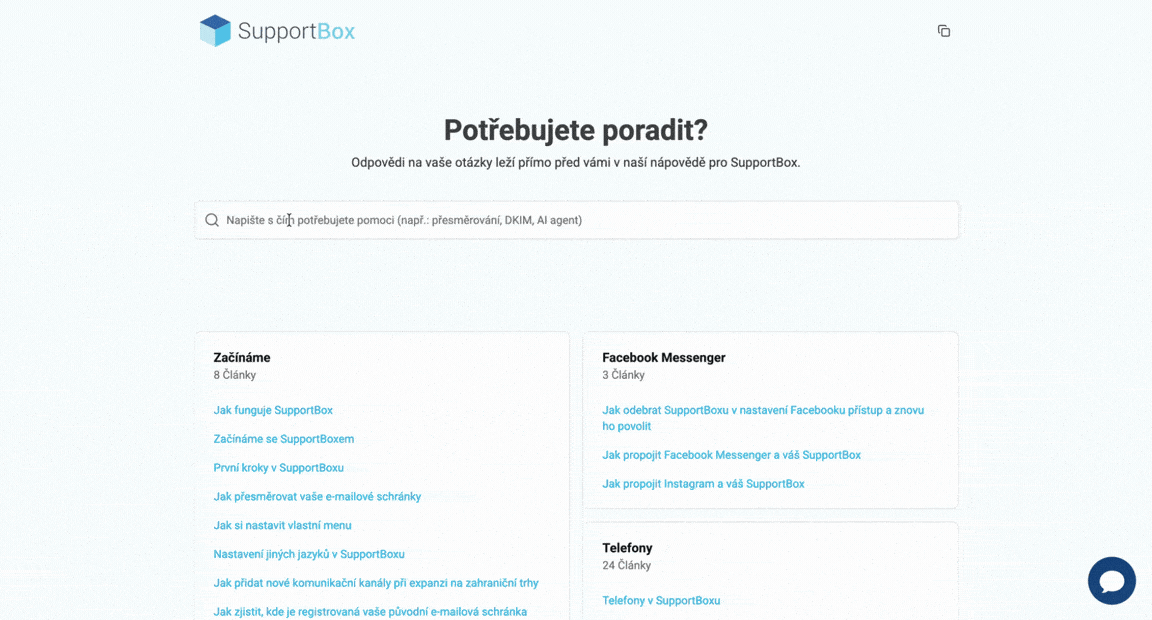 SupportBox

Potřebujete poradit?

Odpovědi na vaše otázky leží přímo před vámi v naší nápovědě pro SupportBox.

Napište s čím potřebujete pomoci (např.: přesměrování, DKIM, AI agent)

Začínáme
8 Články

Jak funguje SupportBox

Začínáme se SupportBoxem

První kroky v SupportBoxu

Jak přesměrovat vaše e-mailové schránky

Jak si nastavit vlastní menu

Nastavení jiných jazyků v SupportBoxu

Jak přidat nové komunikační kanály při expanzi na zahraniční trhy

Jak zjistit, kde je registrovaná vaše původní e-mailová schránka

Facebook Messenger
3 Články

Jak odebrat SupportBoxu v nastavení Facebooku přístup a znovu ho povolit

Jak propojit Facebook Messenger a váš SupportBox

Jak propojit Instagram a váš SupportBox

Telefony
24 Články

Telefony v SupportBoxu